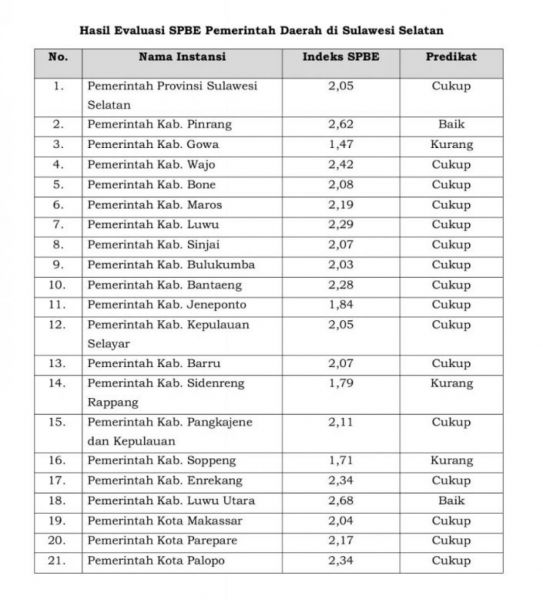 Hasil Evaluasi SPBE Pemerintah Daerah di Sulawesi Selatan

| No. | Nama Instansi | Indeks SPBE | Predikat |
|---|---|---|---|
| 1. | Pemerintah Provinsi Sulawesi Selatan | 2,05 | Cukup |
| 2. | Pemerintah Kab. Pinrang | 2,62 | Baik |
| 3. | Pemerintah Kab. Gowa | 1,47 | Kurang |
| 4. | Pemerintah Kab. Wajo | 2,42 | Cukup |
| 5. | Pemerintah Kab. Bone | 2,08 | Cukup |
| 6. | Pemerintah Kab. Maros | 2,19 | Cukup |
| 7. | Pemerintah Kab. Luwu | 2,29 | Cukup |
| 8. | Pemerintah Kab. Sinjai | 2,07 | Cukup |
| 9. | Pemerintah Kab. Bulukumba | 2,03 | Cukup |
| 10. | Pemerintah Kab. Bantaeng | 2,28 | Cukup |
| 11. | Pemerintah Kab. Jeneponto | 1,84 | Cukup |
| 12. | Pemerintah Kab. Kepulauan Selayar | 2,05 | Cukup |
| 13. | Pemerintah Kab. Barru | 2,07 | Cukup |
| 14. | Pemerintah Kab. Sidenreng Rappang | 1,79 | Kurang |
| 15. | Pemerintah Kab. Pangkajene dan Kepulauan | 2,11 | Cukup |
| 16. | Pemerintah Kab. Soppeng | 1,71 | Kurang |
| 17. | Pemerintah Kab. Enrekang | 2,34 | Cukup |
| 18. | Pemerintah Kab. Luwu Utara | 2,68 | Baik |
| 19. | Pemerintah Kota Makassar | 2,04 | Cukup |
| 20. | Pemerintah Kota Parepare | 2,17 | Cukup |
| 21. | Pemerintah Kota Palopo | 2,34 | Cukup |